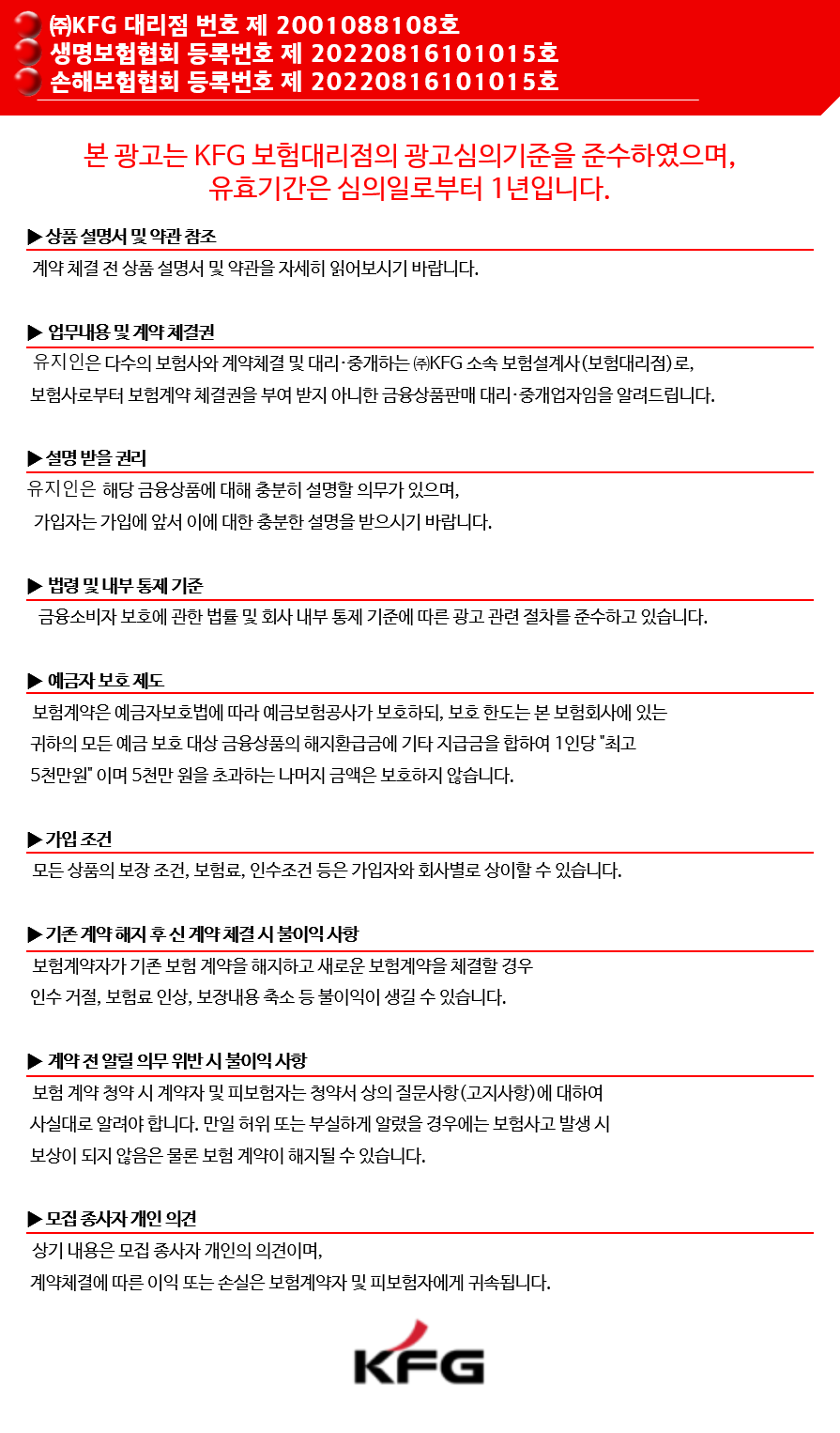 ㈜KFG 대리점 번호 제 2001088108호
생명보험협회 등록번호 제 20220816101015호
손해보험협회 등록번호 제 20220816101015호

본 광고는 KFG 보험대리점의 광고심의기준을 준수하였으며, 유효기간은 심의일로부터 1년입니다.

▶ 상품 설명서 및 약관 참조
계약 체결 전 상품 설명서 및 약관을 자세히 읽어보시기 바랍니다.

▶ 업무내용 및 계약 체결권
유지인은 다수의 보험사와 계약체결 및 대리·중개하는 ㈜KFG 소속 보험설계사(보험대리점)로, 보험사로부터 보험계약 체결권을 부여 받지 아니한 금융상품판매 대리·중개업자임을 알려드립니다.

▶ 설명 받을 권리
유지인은 해당 금융상품에 대해 충분히 설명할 의무가 있으며,
가입자는 가입에 앞서 이에 대한 충분한 설명을 받으시기 바랍니다.

▶ 법령 및 내부 통제 기준
금융소비자 보호에 관한 법률 및 회사 내부 통제 기준에 따른 광고 관련 절차를 준수하고 있습니다.

▶ 예금자 보호 제도
보험계약은 예금자보호법에 따라 예금보험공사가 보호하되, 보호 한도는 본 보험회사에 있는 귀하의 모든 예금 보호 대상 금융상품의 해지환급금에 기타 지급금을 합하여 1인당 "최고 5천만원" 이며 5천만 원을 초과하는 나머지 금액은 보호하지 않습니다.

▶ 가입 조건
모든 상품의 보장 조건, 보험료, 인수조건 등은 가입자와 회사별로 상이할 수 있습니다.

▶ 기존 계약 해지 후 신 계약 체결 시 불이익 사항
보험계약자가 기존 보험 계약을 해지하고 새로운 보험계약을 체결할 경우
인수 거절, 보험료 인상, 보장내용 축소 등 불이익이 생길 수 있습니다.

▶ 계약 전 알릴 의무 위반 시 불이익 사항
보험 계약 청약 시 계약자 및 피보험자는 청약서 상의 질문사항(고지사항)에 대하여 사실대로 알려야 합니다. 만일 허위 또는 부실하게 알렸을 경우에는 보험사고 발생 시 보상이 되지 않음은 물론 보험 계약이 해지될 수 있습니다.

▶ 모집 종사자 개인 의견
상기 내용은 모집 종사자 개인의 의견이며,
계약체결에 따른 이익 또는 손실은 보험계약자 및 피보험자에게 귀속됩니다.

KFG